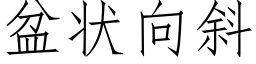 盆状向斜